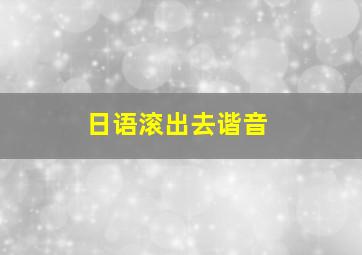 日语滚出去谐音